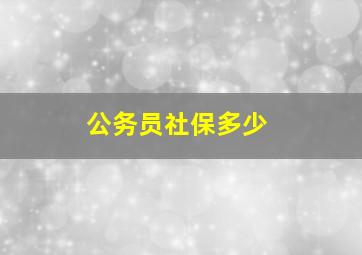 公务员社保多少